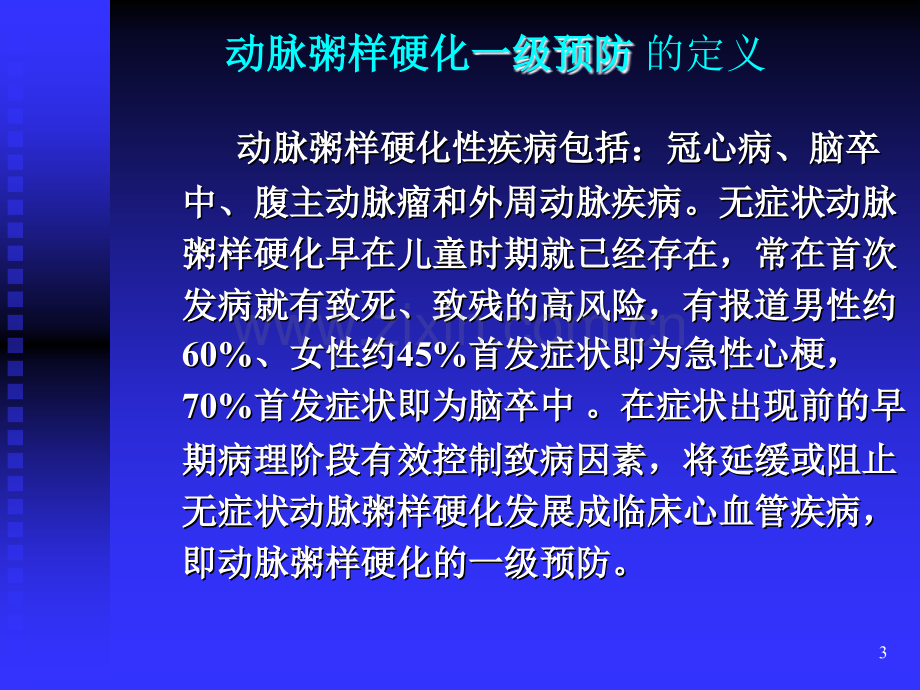 动脉粥样硬化一级预防 的定义

动脉粥样硬化性疾病包括：冠心病、脑卒中、腹主动脉瘤和外周动脉疾病。无症状动脉粥样硬化早在儿童时期就已经存在，常在首次发病就有致死、致残的高风险，有报道男性约60%、女性约45%首发症状即为急性心梗，70%首发症状即为脑卒中 。在症状出现前的早期病理阶段有效控制致病因素，将延缓或阻止无症状动脉粥样硬化发展成临床心血管疾病，即动脉粥样硬化的一级预防。

3